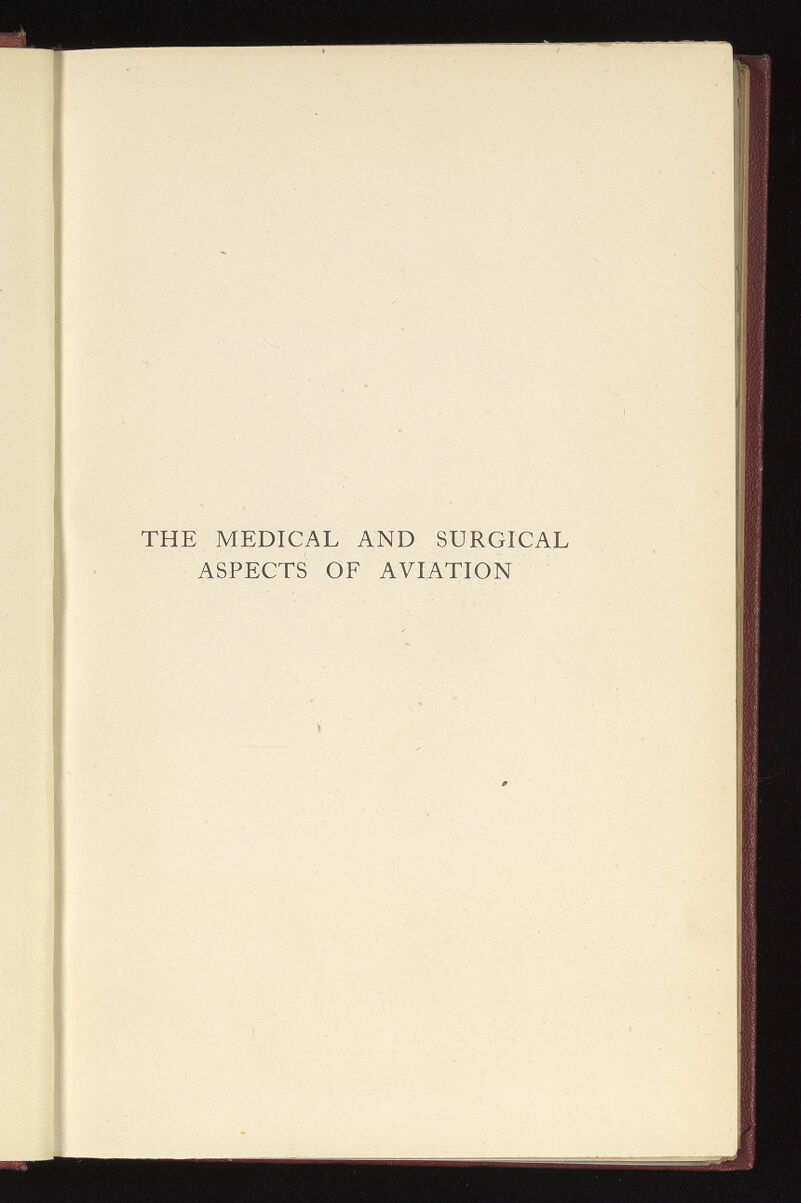 THE MEDICAL AND SURGICAL
ASPECTS OF AVIATION